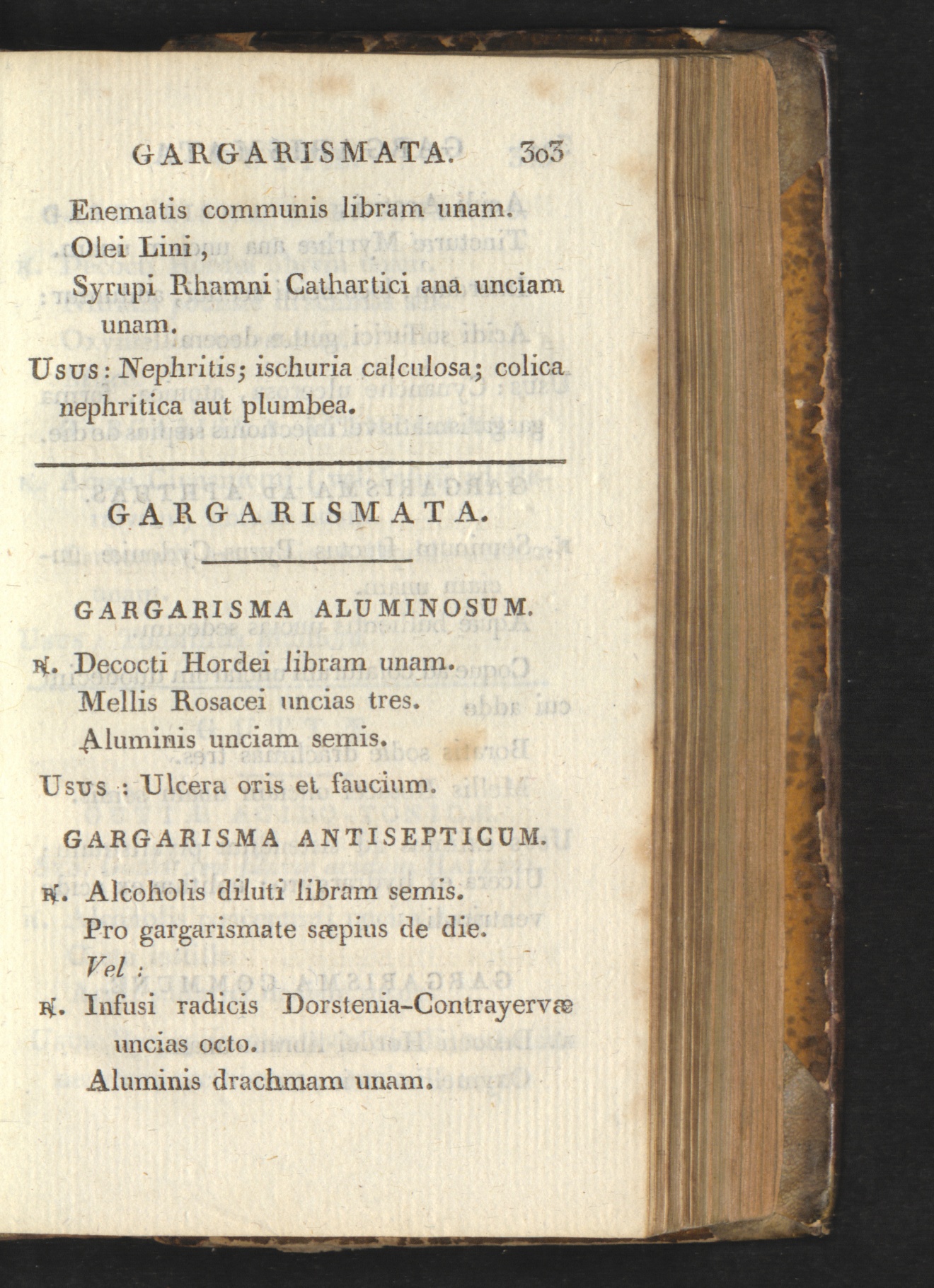 GARGARISMATA. 303

Enematis communis libram unam.
Olei Lini,
Syrupi Rhamni Cathartici ana unciam unam.
Usus: Nephritis; ischuria calculosa; colica nephritica aut plumbea.

GARGARISMATA.

GARGARISMA ALUMINOSUM.

℞. Decocti Hordei libram unam.
Mellis Rosacei uncias tres.
Aluminis unciam semis.
Usus : Ulcera oris et faucium.

GARGARISMA ANTISEPTICUM.

℞. Alcoholis diluti libram semis.
Pro gargarismate sæpius de die.
Vel :
℞. Infusi radicis Dorstenia-Contrayervæ uncias octo.
Aluminis drachmam unam.